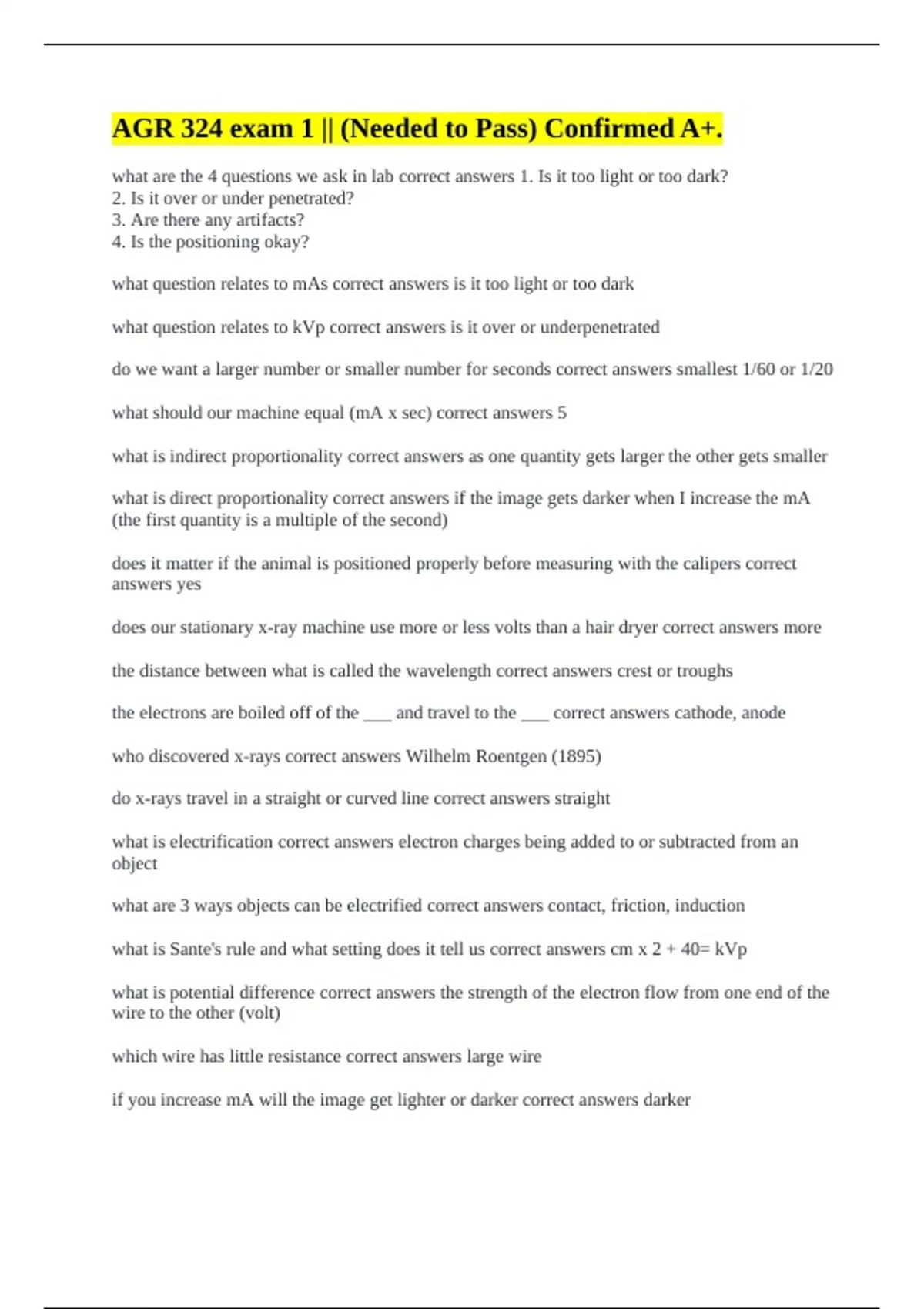 AGR 324 exam 1 || (Needed to Pass) Confirmed A+.

what are the 4 questions we ask in lab correct answers 1. Is it too light or too dark?
2. Is it over or under penetrated?
3. Are there any artifacts?
4. Is the positioning okay?

what question relates to mAs correct answers is it too light or too dark

what question relates to kVp correct answers is it over or underpenetrated

do we want a larger number or smaller number for seconds correct answers smallest 1/60 or 1/20

what should our machine equal (mA x sec) correct answers 5

what is indirect proportionality correct answers as one quantity gets larger the other gets smaller

what is direct proportionality correct answers if the image gets darker when I increase the mA (the first quantity is a multiple of the second)

does it matter if the animal is positioned properly before measuring with the calipers correct answers yes

does our stationary x-ray machine use more or less volts than a hair dryer correct answers more

the distance between what is called the wavelength correct answers crest or troughs

the electrons are boiled off of the ___ and travel to the ___ correct answers cathode, anode

who discovered x-rays correct answers Wilhelm Roentgen (1895)

do x-rays travel in a straight or curved line correct answers straight

what is electrification correct answers electron charges being added to or subtracted from an object

what are 3 ways objects can be electrified correct answers contact, friction, induction

what is Sante's rule and what setting does it tell us correct answers cm x 2 + 40= kVp

what is potential difference correct answers the strength of the electron flow from one end of the wire to the other (volt)

which wire has little resistance correct answers large wire

if you increase mA will the image get lighter or darker correct answers darker